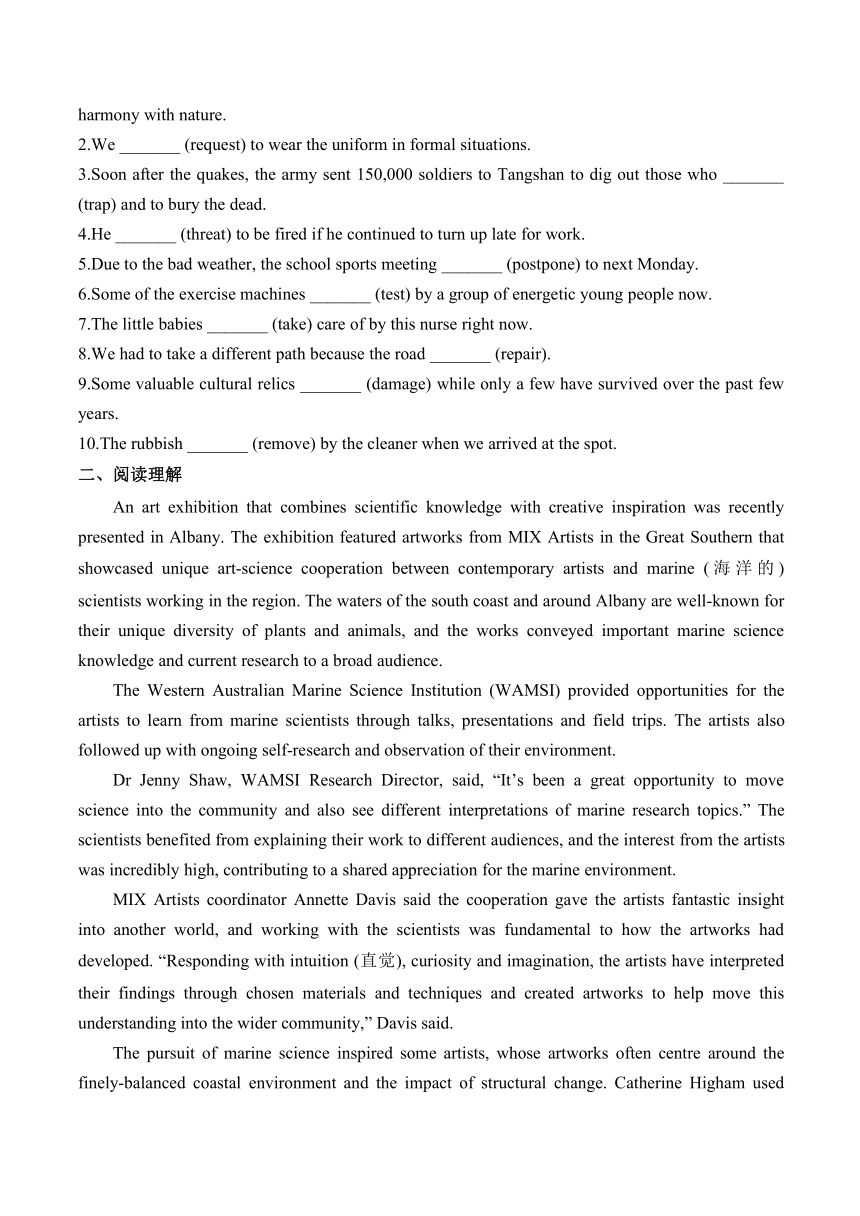 harmony with nature.

2.We _______ (request) to wear the uniform in formal situations.

3.Soon after the quakes, the army sent 150,000 soldiers to Tangshan to dig out those who _______ (trap) and to bury the dead.

4.He _______ (threat) to be fired if he continued to turn up late for work.

5.Due to the bad weather, the school sports meeting _______ (postpone) to next Monday.

6.Some of the exercise machines _______ (test) by a group of energetic young people now.

7.The little babies _______ (take) care of by this nurse right now.

8.We had to take a different path because the road _______ (repair).

9.Some valuable cultural relics _______ (damage) while only a few have survived over the past few years.

10.The rubbish _______ (remove) by the cleaner when we arrived at the spot.

二、阅读理解

An art exhibition that combines scientific knowledge with creative inspiration was recently presented in Albany. The exhibition featured artworks from MIX Artists in the Great Southern that showcased unique art-science cooperation between contemporary artists and marine (海洋的) scientists working in the region. The waters of the south coast and around Albany are well-known for their unique diversity of plants and animals, and the works conveyed important marine science knowledge and current research to a broad audience.

The Western Australian Marine Science Institution (WAMSI) provided opportunities for the artists to learn from marine scientists through talks, presentations and field trips. The artists also followed up with ongoing self-research and observation of their environment.

Dr Jenny Shaw, WAMSI Research Director, said, “It’s been a great opportunity to move science into the community and also see different interpretations of marine research topics.” The scientists benefited from explaining their work to different audiences, and the interest from the artists was incredibly high, contributing to a shared appreciation for the marine environment.

MIX Artists coordinator Annette Davis said the cooperation gave the artists fantastic insight into another world, and working with the scientists was fundamental to how the artworks had developed. “Responding with intuition (直觉), curiosity and imagination, the artists have interpreted their findings through chosen materials and techniques and created artworks to help move this understanding into the wider community,” Davis said.

The pursuit of marine science inspired some artists, whose artworks often centre around the finely-balanced coastal environment and the impact of structural change. Catherine Higham used